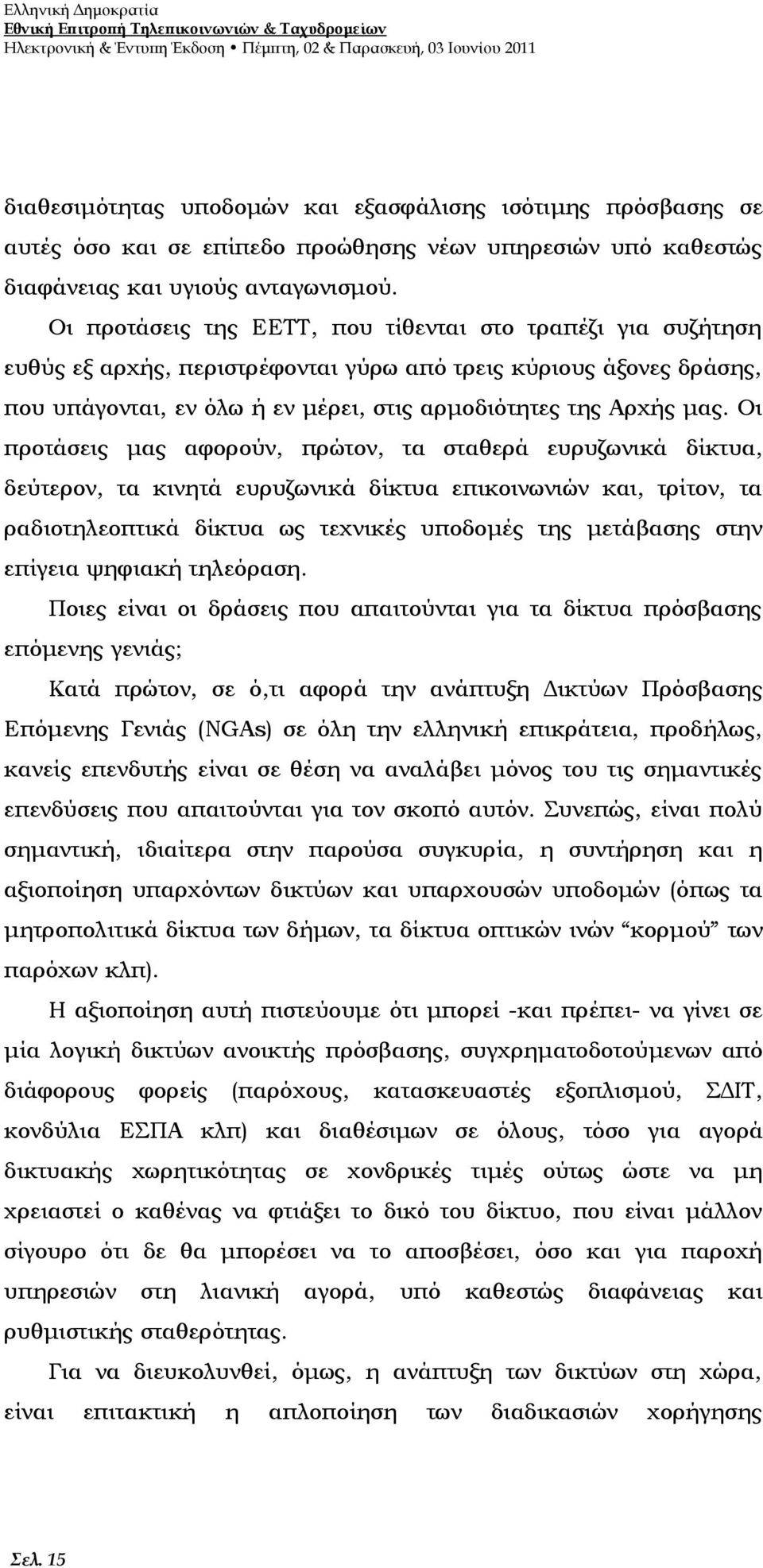 Ελληνική Δημοκρατία
Εθνική Επιτροπή Τηλεπικοινωνιών & Ταχυδρομείων
Ηλεκτρονική & Έντυπη Έκδοση • Πέμπτη, 02 & Παρασκευή, 03 Ιουνίου 2011

διαθεσιμότητας υποδομών και εξασφάλισης ισότιμης πρόσβασης σε αυτές όσο και σε επίπεδο προώθησης νέων υπηρεσιών υπό καθεστώς διαφάνειας και υγιούς ανταγωνισμού.

Οι προτάσεις της ΕΕΤΤ, που τίθενται στο τραπέζι για συζήτηση ευθύς εξ αρχής, περιστρέφονται γύρω από τρεις κύριους άξονες δράσης, που υπάγονται, εν όλω ή εν μέρει, στις αρμοδιότητες της Αρχής μας. Οι προτάσεις μας αφορούν, πρώτον, τα σταθερά ευρυζωνικά δίκτυα, δεύτερον, τα κινητά ευρυζωνικά δίκτυα επικοινωνιών και, τρίτον, τα ραδιοτηλεοπτικά δίκτυα ως τεχνικές υποδομές της μετάβασης στην επίγεια ψηφιακή τηλεόραση.

Ποιες είναι οι δράσεις που απαιτούνται για τα δίκτυα πρόσβασης επόμενης γενιάς;

Κατά πρώτον, σε ό,τι αφορά την ανάπτυξη Δικτύων Πρόσβασης Επόμενης Γενιάς (NGAs) σε όλη την ελληνική επικράτεια, προδήλως, κανείς επενδυτής είναι σε θέση να αναλάβει μόνος του τις σημαντικές επενδύσεις που απαιτούνται για τον σκοπό αυτόν. Συνεπώς, είναι πολύ σημαντική, ιδιαίτερα στην παρούσα συγκυρία, η συντήρηση και η αξιοποίηση υπαρχόντων δικτύων και υπαρχουσών υποδομών (όπως τα μητροπολιτικά δίκτυα των δήμων, τα δίκτυα οπτικών ινών “κορμού” των παρόχων κλπ).

Η αξιοποίηση αυτή πιστεύουμε ότι μπορεί -και πρέπει- να γίνει σε μία λογική δικτύων ανοικτής πρόσβασης, συγχρηματοδοτούμενων από διάφορους φορείς (παρόχους, κατασκευαστές εξοπλισμού, ΣΔΙΤ, κονδύλια ΕΣΠΑ κλπ) και διαθέσιμων σε όλους, τόσο για αγορά δικτυακής χωρητικότητας σε χονδρικές τιμές ούτως ώστε να μη χρειαστεί ο καθένας να φτιάξει το δικό του δίκτυο, που είναι μάλλον σίγουρο ότι δε θα μπορέσει να το αποσβέσει, όσο και για παροχή υπηρεσιών στη λιανική αγορά, υπό καθεστώς διαφάνειας και ρυθμιστικής σταθερότητας.

Για να διευκολυνθεί, όμως, η ανάπτυξη των δικτύων στη χώρα, είναι επιτακτική η απλοποίηση των διαδικασιών χορήγησης

Σελ. 15